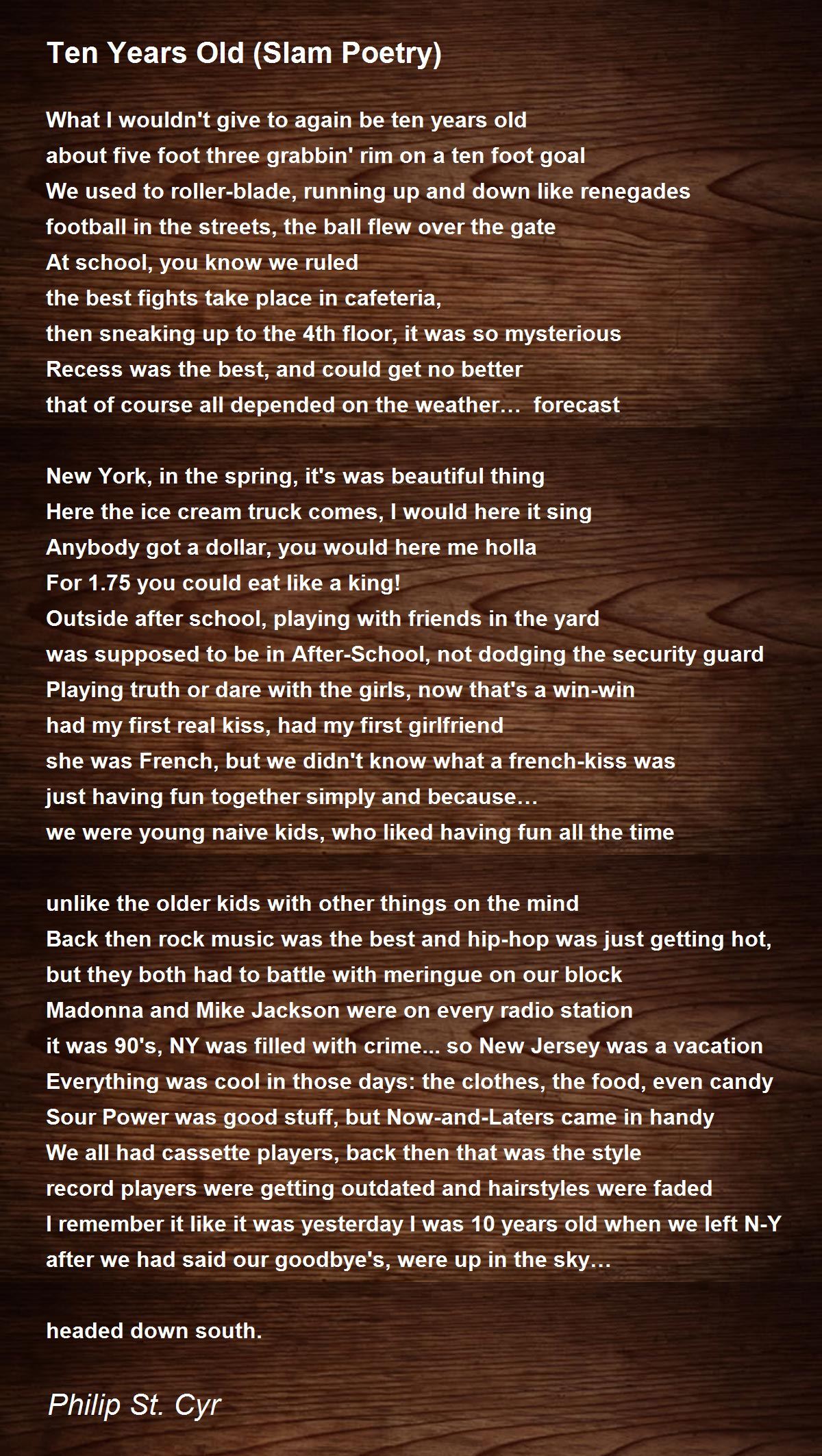 Ten Years Old (Slam Poetry)

What I wouldn't give to again be ten years old
about five foot three grabbin' rim on a ten foot goal
We used to roller-blade, running up and down like renegades
football in the streets, the ball flew over the gate
At school, you know we ruled
the best fights take place in cafeteria,
then sneaking up to the 4th floor, it was so mysterious
Recess was the best, and could get no better
that of course all depended on the weather… forecast

New York, in the spring, it's was beautiful thing
Here the ice cream truck comes, I would here it sing
Anybody got a dollar, you would here me holla
For 1.75 you could eat like a king!
Outside after school, playing with friends in the yard
was supposed to be in After-School, not dodging the security guard
Playing truth or dare with the girls, now that's a win-win
had my first real kiss, had my first girlfriend
she was French, but we didn't know what a french-kiss was
just having fun together simply and because…
we were young naive kids, who liked having fun all the time

unlike the older kids with other things on the mind
Back then rock music was the best and hip-hop was just getting hot,
but they both had to battle with meringue on our block
Madonna and Mike Jackson were on every radio station
it was 90's, NY was filled with crime... so New Jersey was a vacation
Everything was cool in those days: the clothes, the food, even candy
Sour Power was good stuff, but Now-and-Laters came in handy
We all had cassette players, back then that was the style
record players were getting outdated and hairstyles were faded
I remember it like it was yesterday I was 10 years old when we left N-Y
after we had said our goodbye's, were up in the sky…

headed down south.

Philip St. Cyr